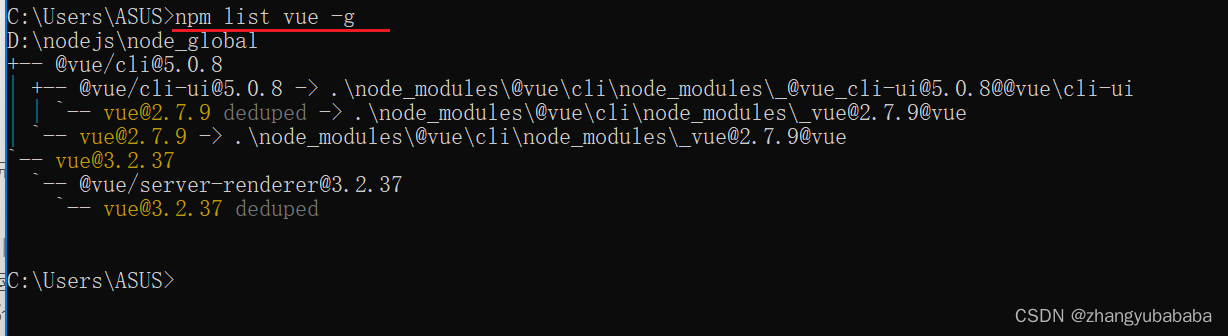 C:\Users\ASUS>npm list vue -g
D:\nodejs\node_global
+-- @vue/cli@5.0.8
| +-- @vue/cli-ui@5.0.8 -> .\node_modules\@vue\cli\node_modules\_@vue_cli-ui@5.0.8@@vue\cli-ui
| | `-- vue@2.7.9 deduped -> .\node_modules\@vue\cli\node_modules\_vue@2.7.9@vue
| `-- vue@2.7.9 -> .\node_modules\@vue\cli\node_modules\_vue@2.7.9@vue
`-- vue@3.2.37
  `-- @vue/server-renderer@3.2.37
    `-- vue@3.2.37 deduped

C:\Users\ASUS>

CSDN @zhangyubababa